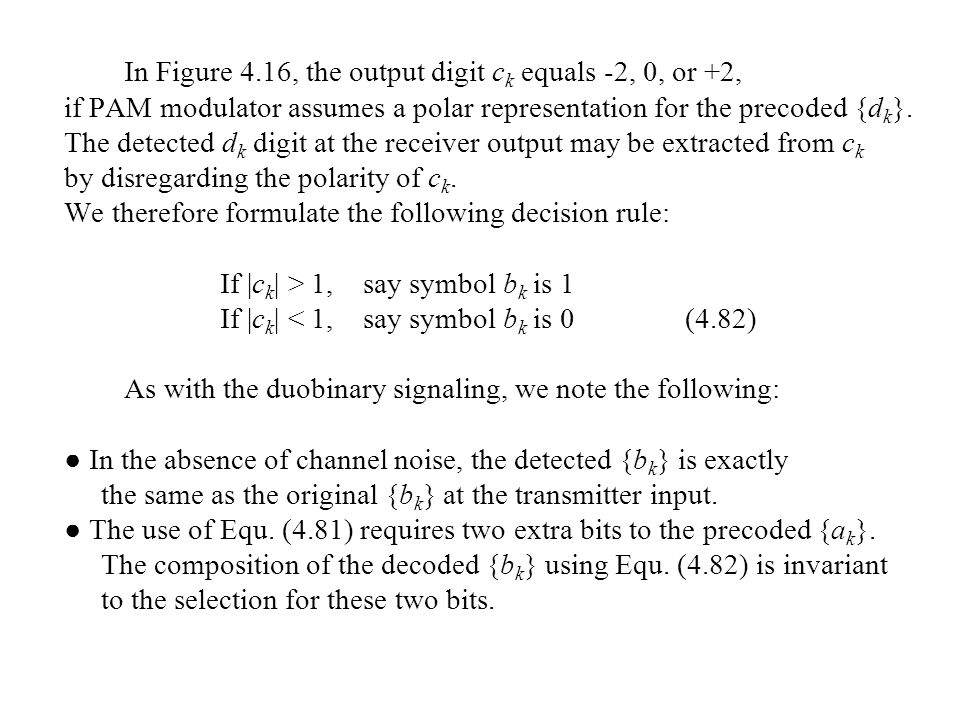 In Figure 4.16, the output digit $c_k$ equals -2, 0, or +2, if PAM modulator assumes a polar representation for the precoded $\{d_k\}$. The detected $d_k$ digit at the receiver output may be extracted from $c_k$ by disregarding the polarity of $c_k$.
We therefore formulate the following decision rule:

If $|c_k| > 1$, say symbol $b_k$ is 1
If $|c_k| < 1$, say symbol $b_k$ is 0 (4.82)

As with the duobinary signaling, we note the following:

● In the absence of channel noise, the detected $\{b_k\}$ is exactly the same as the original $\{b_k\}$ at the transmitter input.
● The use of Equ. (4.81) requires two extra bits to the precoded $\{a_k\}$. The composition of the decoded $\{b_k\}$ using Equ. (4.82) is invariant to the selection for these two bits.